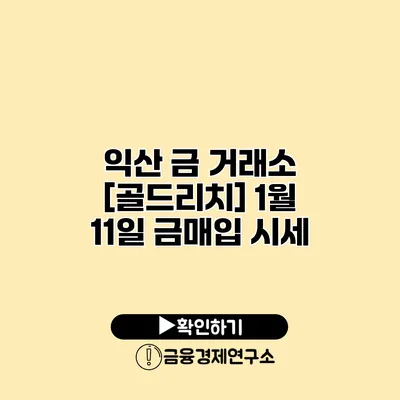 익산 금 거래소 [골드리치] 1월 11일 금매입 시세

▶확인하기

금융경제연구소